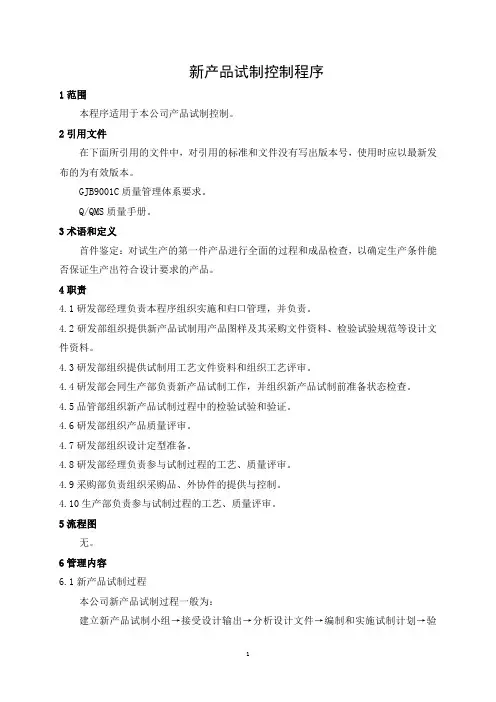 新产品试制控制程序

1 范围

本程序适用于本公司产品试制控制。

2 引用文件

在下面所引用的文件中，对引用的标准和文件没有写出版本号，使用时应以最新发布的为有效版本。

GJB9001C 质量管理体系要求。

Q/QMS 质量手册。

3 术语和定义

首件鉴定：对试生产的第一件产品进行全面的过程和成品检查，以确定生产条件能否保证生产出符合设计要求的产品。

4 职责

4.1 研发部经理负责本程序组织实施和归口管理，并负责。

4.2 研发部组织提供新产品试制用产品图样及其采购文件资料、检验试验规范等设计文件资料。

4.3 研发部组织提供试制用工艺文件资料和组织工艺评审。

4.4 研发部会同生产部负责新产品试制工作，并组织新产品试制前准备状态检查。

4.5 品管部组织新产品试制过程中的检验试验和验证。

4.6 研发部组织产品质量评审。

4.7 研发部组织设计定型准备。

4.8 研发部经理负责参与试制过程的工艺、质量评审。

4.9 采购部负责组织采购品、外协件的提供与控制。

4.10 生产部负责参与试制过程的工艺、质量评审。

5 流程图

无。

6 管理内容

6.1 新产品试制过程

本公司新产品试制过程一般为：

建立新产品试制小组→接受设计输出→分析设计文件→编制和实施试制计划→验

1